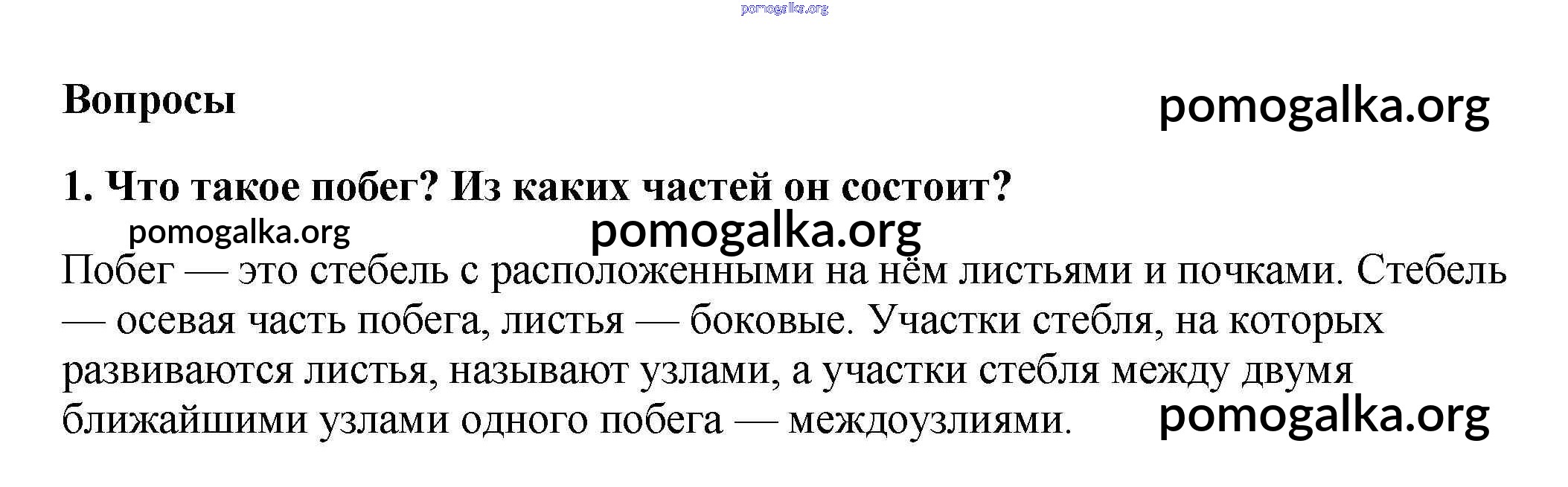 Вопросы

1. Что такое побег? Из каких частей он состоит?

Побег — это стебель с расположенными на нём листьями и почками. Стебель — осевая часть побега, листья — боковые. Участки стебля, на которых развиваются листья, называют узлами, а участки стебля между двумя ближайшими узлами одного побега — междоузлиями.

pomogalka.org